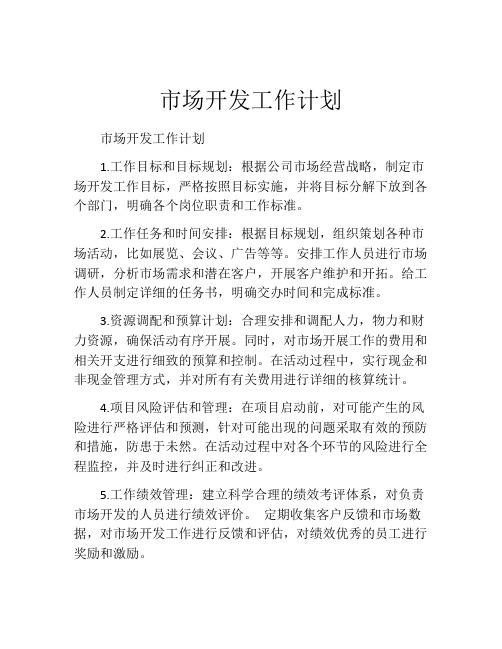 市场开发工作计划

市场开发工作计划

1.工作目标和目标规划：根据公司市场经营战略，制定市场开发工作目标，严格按照目标实施，并将目标分解下放到各个部门，明确各个岗位职责和工作标准。

2.工作任务和时间安排：根据目标规划，组织策划各种市场活动，比如展览、会议、广告等等。安排工作人员进行市场调研，分析市场需求和潜在客户，开展客户维护和开拓。给工作人员制定详细的任务书，明确交办时间和完成标准。

3.资源调配和预算计划：合理安排和调配人力，物力和财力资源，确保活动有序开展。同时，对市场开展工作的费用和相关开支进行细致的预算和控制。在活动过程中，实行现金和非现金管理方式，并对所有有关费用进行详细的核算统计。

4.项目风险评估和管理：在项目启动前，对可能产生的风险进行严格评估和预测，针对可能出现的问题采取有效的预防和措施，防患于未然。在活动过程中对各个环节的风险进行全程监控，并及时进行纠正和改进。

5.工作绩效管理：建立科学合理的绩效考评体系，对负责市场开发的人员进行绩效评价。 定期收集客户反馈和市场数据，对市场开发工作进行反馈和评估，对绩效优秀的员工进行奖励和激励。